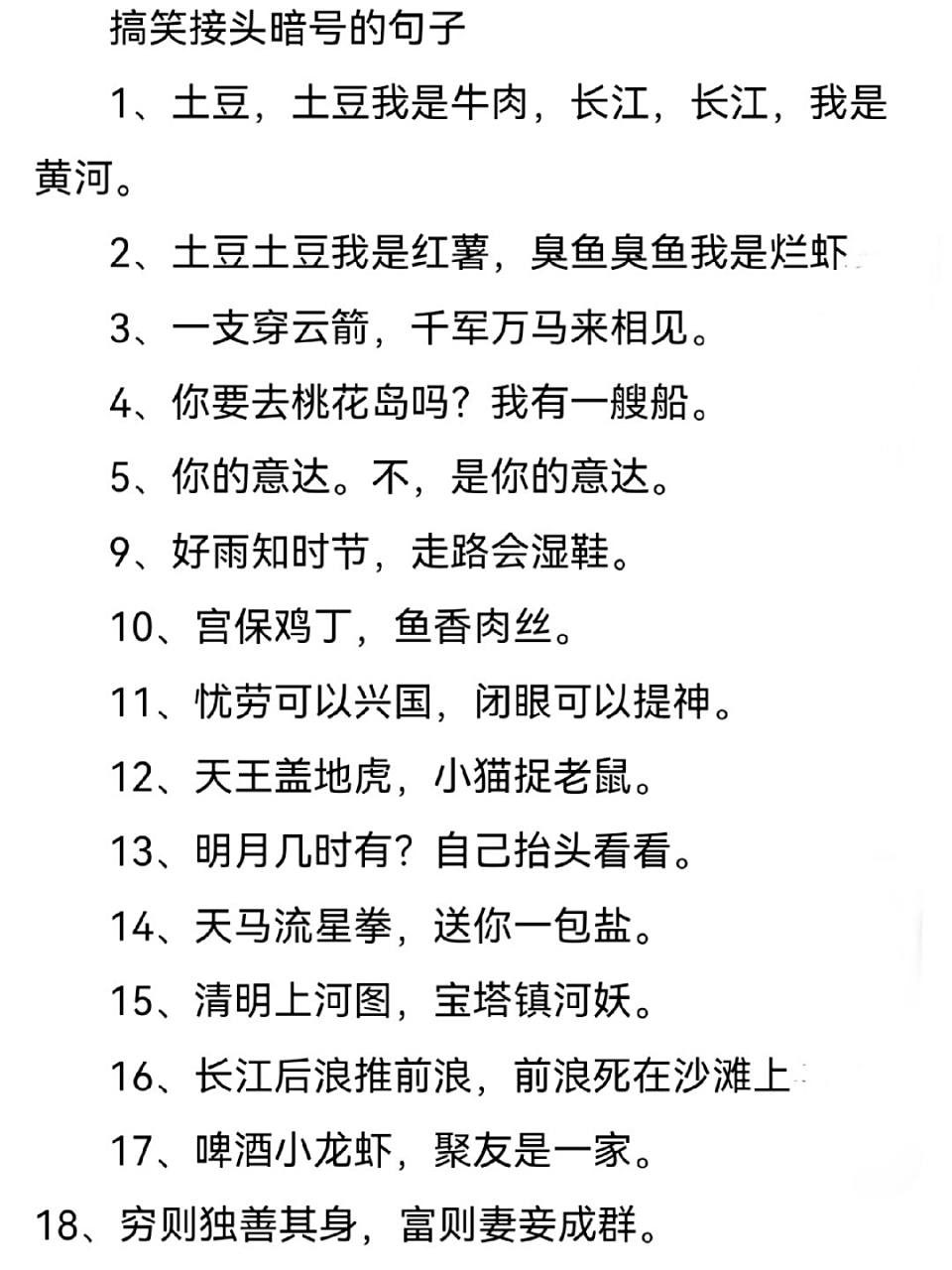 搞笑接头暗号的句子

1、土豆，土豆我是牛肉，长江，长江，我是黄河。

2、土豆土豆我是红薯，臭鱼臭鱼我是烂虾

3、一支穿云箭，千军万马来相见。

4、你要去桃花岛吗？我有一艘船。

5、你的意达。不，是你的意达。

9、好雨知时节，走路会湿鞋。

10、宫保鸡丁，鱼香肉丝。

11、忧劳可以兴国，闭眼可以提神。

12、天王盖地虎，小猫捉老鼠。

13、明月几时有？自己抬头看看。

14、天马流星拳，送你一包盐。

15、清明上河图，宝塔镇河妖。

16、长江后浪推前浪，前浪死在沙滩上

17、啤酒小龙虾，聚友是一家。

18、穷则独善其身，富则妻妾成群。